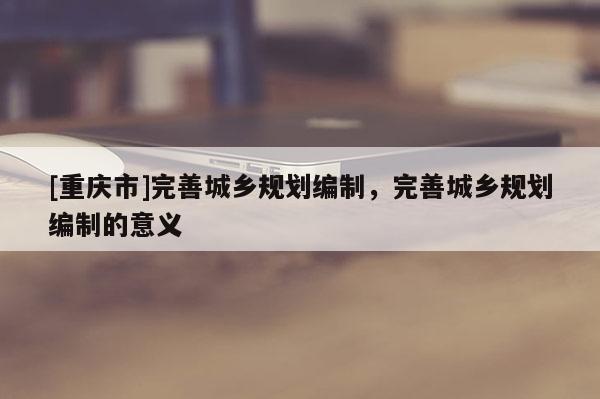 [重庆市]完善城乡规划编制，完善城乡规划编制的意义